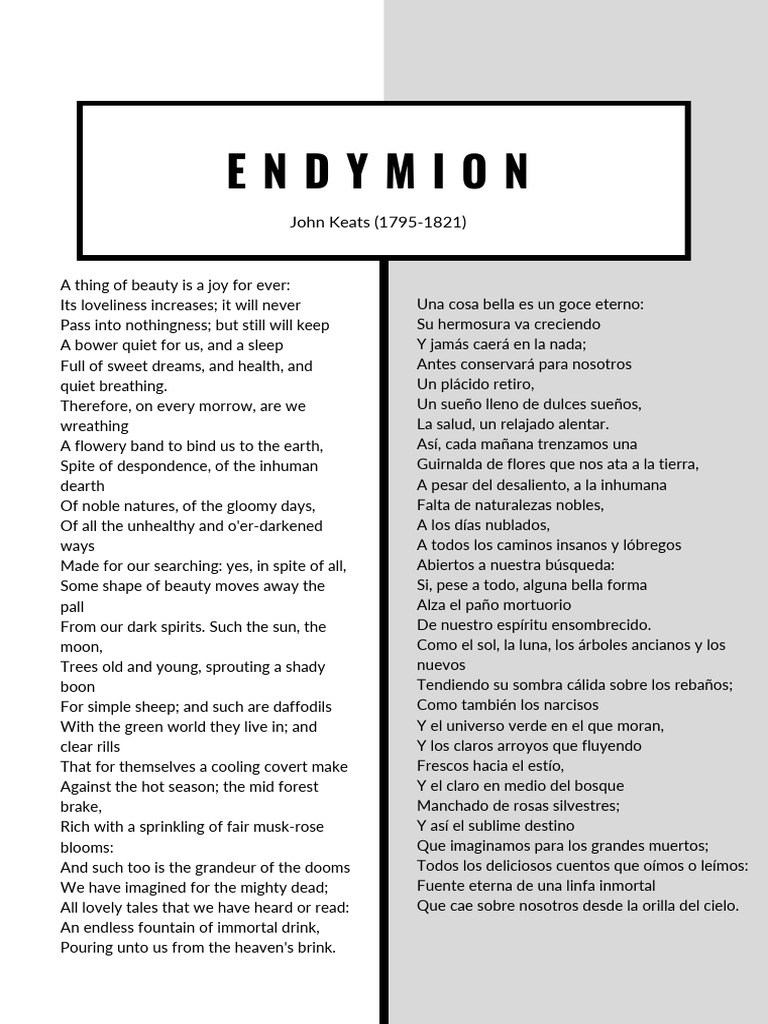 ENDYMION

John Keats (1795-1821)

A thing of beauty is a joy for ever:
Its loveliness increases; it will never
Pass into nothingness; but still will keep
A bower quiet for us, and a sleep
Full of sweet dreams, and health, and quiet breathing.
Therefore, on every morrow, are we wreathing
A flowery band to bind us to the earth,
Spite of despondence, of the inhuman dearth
Of noble natures, of the gloomy days,
Of all the unhealthy and o'er-darkened ways
Made for our searching: yes, in spite of all,
Some shape of beauty moves away the pall
From our dark spirits. Such the sun, the moon,
Trees old and young, sprouting a shady boon
For simple sheep; and such are daffodils
With the green world they live in; and clear rills
That for themselves a cooling covert make
Against the hot season; the mid forest brake,
Rich with a sprinkling of fair musk-rose blooms:
And such too is the grandeur of the dooms
We have imagined for the mighty dead;
All lovely tales that we have heard or read:
An endless fountain of immortal drink,
Pouring unto us from the heaven's brink.

Una cosa bella es un goce eterno:
Su hermosura va creciendo
Y jamás caerá en la nada;
Antes conservará para nosotros
Un plácido retiro,
Un sueño lleno de dulces sueños,
La salud, un relajado alentar.
Así, cada mañana trenzamos una
Guirnalda de flores que nos ata a la tierra,
A pesar del desaliento, a la inhumana
Falta de naturalezas nobles,
A los días nublados,
A todos los caminos insanos y lóbregos
Abiertos a nuestra búsqueda:
Si, pese a todo, alguna bella forma
Alza el paño mortuorio
De nuestro espíritu ensombrecido.
Como el sol, la luna, los árboles ancianos y los nuevos
Tendiendo su sombra cálida sobre los rebaños;
Como también los narcisos
Y el universo verde en el que moran,
Y los claros arroyos que fluyendo
Frescos hacia el estío,
Y el claro en medio del bosque
Manchado de rosas silvestres;
Y así el sublime destino
Que imaginamos para los grandes muertos;
Todos los deliciosos cuentos que oímos o leímos:
Fuente eterna de una linfa inmortal
Que cae sobre nosotros desde la orilla del cielo.